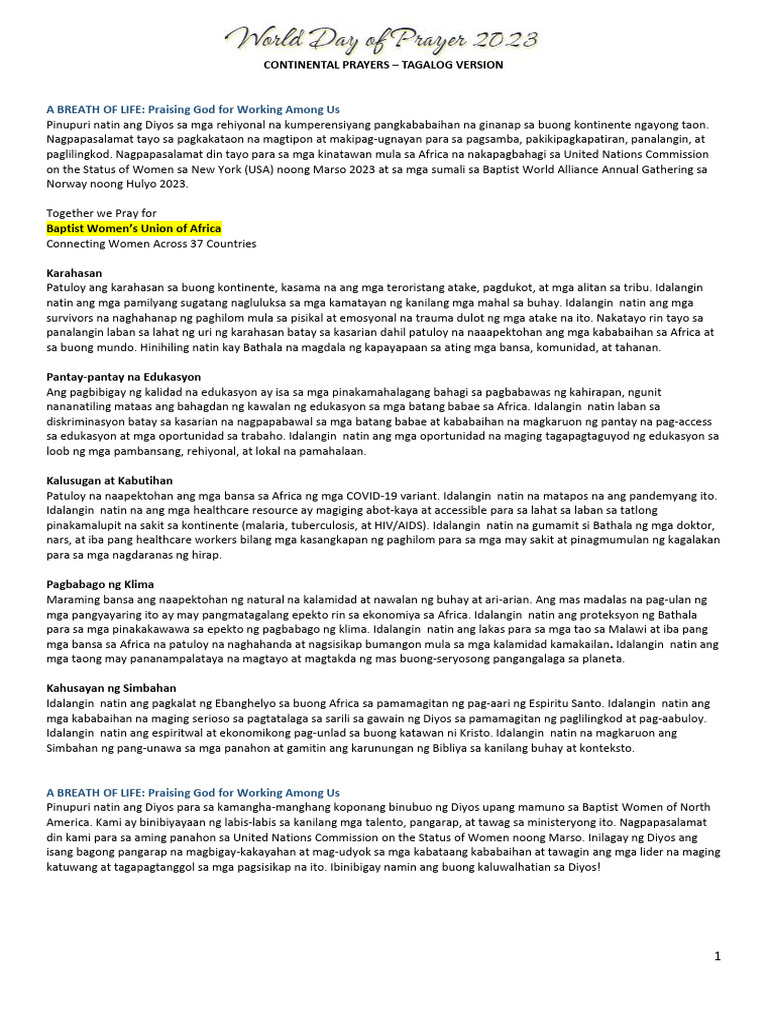 World Day of Prayer 2023

CONTINENTAL PRAYERS – TAGALOG VERSION

A BREATH OF LIFE: Praising God for Working Among Us
Pinupuri natin ang Diyos sa mga rehiyonal na kumperensiyang pangkababaihan na ginanap sa buong kontinente ngayong taon. Nagpapasalamat tayo sa pagkakataon na magtipon at makipag-ugnayan para sa pagsamba, pakikipagkapatiran, panalangin, at paglilingkod. Nagpapasalamat din tayo para sa mga kinatawan mula sa Africa na nakapagbahagi sa United Nations Commission on the Status of Women sa New York (USA) noong Marso 2023 at sa mga sumali sa Baptist World Alliance Annual Gathering sa Norway noong Hulyo 2023.

Together we Pray for
Baptist Women's Union of Africa
Connecting Women Across 37 Countries

Karahasan
Patuloy ang karahasan sa buong kontinente, kasama na ang mga teroristang atake, pagdukot, at mga alitan sa tribu. Idalangin natin ang mga pamilyang sugatang nagluluksa sa mga kamatayan ng kanilang mga mahal sa buhay. Idalangin natin ang mga survivors na naghahanap ng paghilom mula sa pisikal at emosyonal na trauma dulot ng mga atake na ito. Nakatayo rin tayo sa panalangin laban sa lahat ng uri ng karahasan batay sa kasarian dahil patuloy na naaapektohan ang mga kababaihan sa Africa at sa buong mundo. Hinihiling natin kay Bathala na magdala ng kapayapaan sa ating mga bansa, komunidad, at tahanan.

Pantay-pantay na Edukasyon
Ang pagbibigay ng kalidad na edukasyon ay isa sa mga pinakamahalagang bahagi sa pagbabawas ng kahirapan, ngunit nananatiling mataas ang bahagdan ng kawalan ng edukasyon sa mga batang babae sa Africa. Idalangin natin laban sa diskriminasyon batay sa kasarian na nagpapabawal sa mga batang babae at kababaihan na magkaruon ng pantay na pag-access sa edukasyon at mga oportunidad sa trabaho. Idalangin natin ang mga oportunidad na maging tagapagtaguyod ng edukasyon sa loob ng mga pambansang, rehiyonal, at lokal na pamahalaan.

Kalusugan at Kabutihan
Patuloy na naapektohan ang mga bansa sa Africa ng mga COVID-19 variant. Idalangin natin na matapos na ang pandemyang ito. Idalangin natin na ang mga healthcare resource ay magiging abot-kaya at accessible para sa lahat sa laban sa tatlong pinakamalupit na sakit sa kontinente (malaria, tuberculosis, at HIV/AIDS). Idalangin natin na gumamit si Bathala ng mga doktor, nars, at iba pang healthcare workers bilang mga kasangkapan ng paghilom para sa mga may sakit at pinagmumulan ng kagalakan para sa mga nagdaranas ng hirap.

Pagbabago ng Klima
Maraming bansa ang naapektohan ng natural na kalamidad at nawalan ng buhay at ari-arian. Ang mas madalas na pag-ulan ng mga pangyayaring ito ay may pangmatagalang epekto rin sa ekonomiya sa Africa. Idalangin natin ang proteksyon ng Bathala para sa mga pinakakawawa sa epekto ng pagbabago ng klima. Idalangin natin ang lakas para sa mga tao sa Malawi at iba pang mga bansa sa Africa na patuloy na naghahanda at nagsisikap bumangon mula sa mga kalamidad kamakailan. Idalangin natin ang mga taong may pananampalataya na magtayo at magtakda ng mas buong-seryosong pangangalaga sa planeta.

Kahusayan ng Simbahan
Idalangin natin ang pagkalat ng Ebanghelyo sa buong Africa sa pamamagitan ng pag-aari ng Espiritu Santo. Idalangin natin ang mga kababaihan na maging serioso sa pagtatalaga sa sarili sa gawain ng Diyos sa pamamagitan ng paglilingkod at pag-aabuloy. Idalangin natin ang espiritwal at ekonomikong pag-unlad sa buong katawan ni Kristo. Idalangin natin na magkaruon ang Simbahan ng pang-unawa sa mga panahon at gamitin ang karunungan ng Bibliya sa kanilang buhay at konteksto.

A BREATH OF LIFE: Praising God for Working Among Us
Pinupuri natin ang Diyos para sa kamangha-manghang koponang binubuo ng Diyos upang mamuno sa Baptist Women of North America. Kami ay binibiyayaan ng labis-labis sa kanilang mga talento, pangarap, at tawag sa ministeryong ito. Nagpapasalamat din kami para sa aming panahon sa United Nations Commission on the Status of Women noong Marso. Inilagay ng Diyos ang isang bagong pangarap na magbigay-kakayahan at mag-udyok sa mga kabataang kababaihan at tawagin ang mga lider na maging katuwang at tagapagtanggol sa mga pagsisikap na ito. Ibinibigay namin ang buong kaluwalhatian sa Diyos!

1